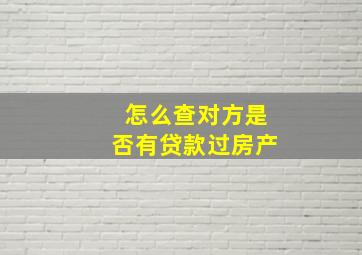 怎么查对方是否有贷款过房产